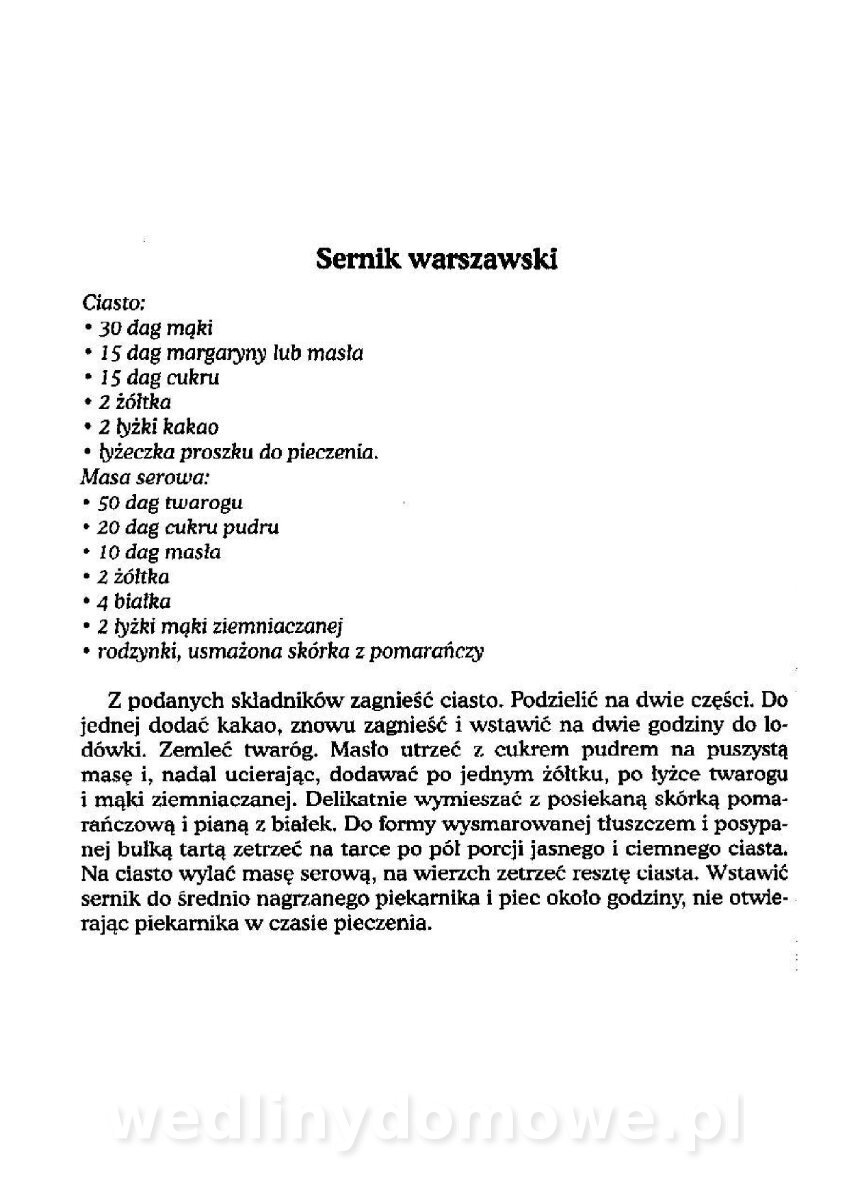 Sernik warszawski

Ciasto:
• 30 dag mąki
• 15 dag margaryny lub masła
• 15 dag cukru
• 2 żółtka
• 2 łyżki kakao
• łyżeczka proszku do pieczenia.
Masa serowa:
• 50 dag twarogu
• 20 dag cukru pudru
• 10 dag masła
• 2 żółtka
• 4 białka
• 2 łyżki mąki ziemniaczanej
• rodzynki, usmażona skórka z pomarańczy

Z podanych składników zagnieść ciasto. Podzielić na dwie części. Do jednej dodać kakao, znowu zagnieść i wstawić na dwie godziny do lodówki. Zemleć twaróg. Masło utrzeć z cukrem pudrem na puszystą masę i, nadal ucierając, dodawać po jednym żółtku, po łyżce twarogu i mąki ziemniaczanej. Delikatnie wymieszać z posiekaną skórką pomarańczową i pianą z białek. Do formy wysmarowanej tłuszczem i posypanej bułką tartą zetrzeć na tarce po pół porcji jasnego i ciemnego ciasta. Na ciasto wylać masę serową, na wierzch zetrzeć resztę ciasta. Wstawić sernik do średnio nagrzanego piekarnika i piec około godziny, nie otwierając piekarnika w czasie pieczenia.

wedlinydomowe.pl